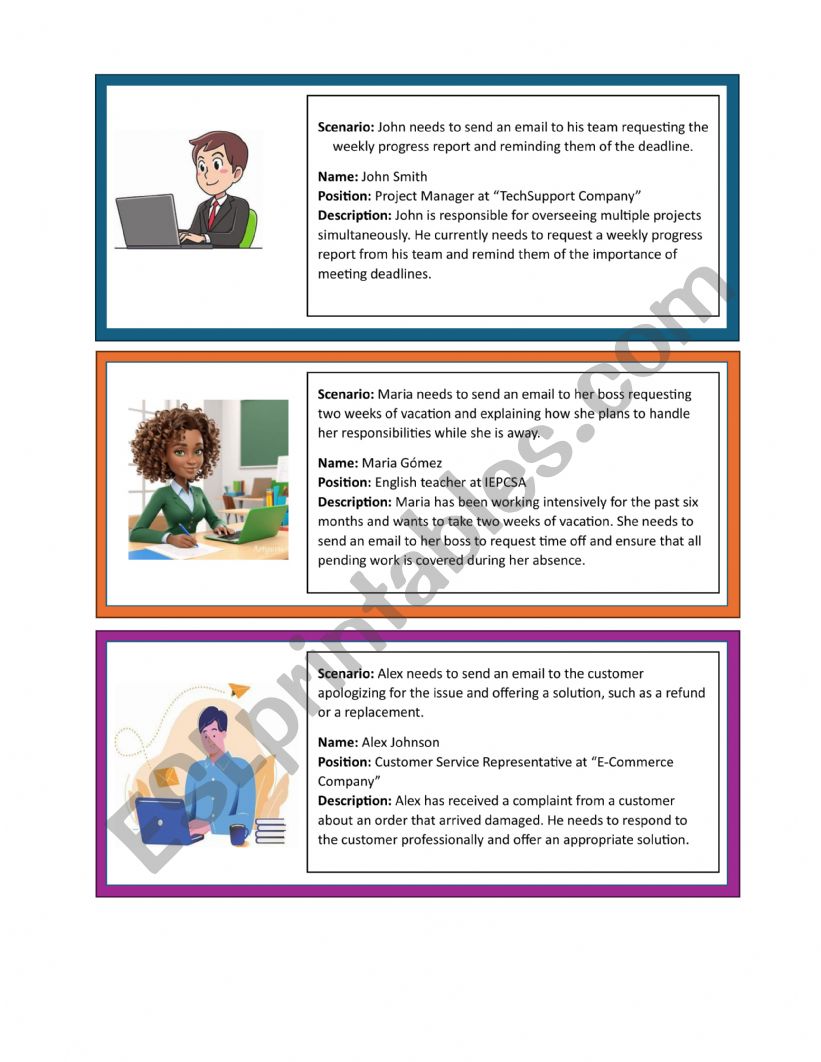 Scenario: John needs to send an email to his team requesting the weekly progress report and reminding them of the deadline.

Name: John Smith
Position: Project Manager at "TechSupport Company"
Description: John is responsible for overseeing multiple projects simultaneously. He currently needs to request a weekly progress report from his team and remind them of the importance of meeting deadlines.

Scenario: Maria needs to send an email to her boss requesting two weeks of vacation and explaining how she plans to handle her responsibilities while she is away.

Name: Maria Gómez
Position: English teacher at IEPCSA
Description: Maria has been working intensively for the past six months and wants to take two weeks of vacation. She needs to send an email to her boss to request time off and ensure that all pending work is covered during her absence.

Scenario: Alex needs to send an email to the customer apologizing for the issue and offering a solution, such as a refund or a replacement.

Name: Alex Johnson
Position: Customer Service Representative at "E-Commerce Company"
Description: Alex has received a complaint from a customer about an order that arrived damaged. He needs to respond to the customer professionally and offer an appropriate solution.

ESLprintables.com